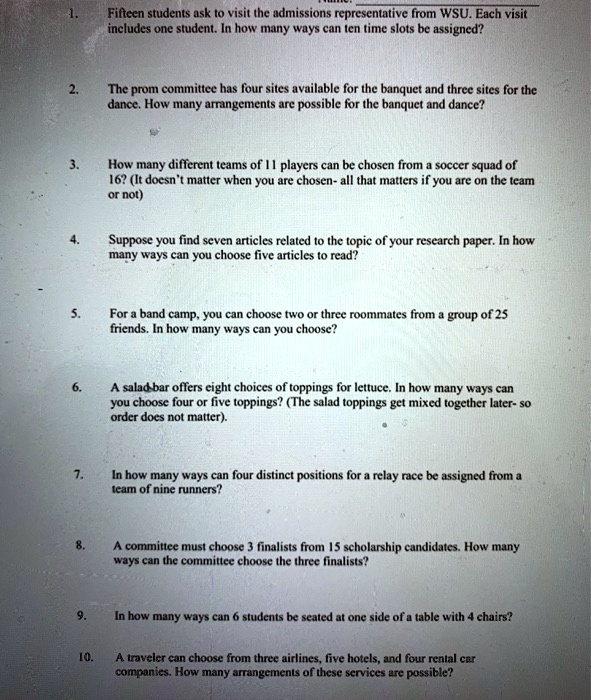 1. Fifteen students ask to visit the admissions representative from WSU. Each visit includes one student. In how many ways can ten time slots be assigned?

2. The prom committee has four sites available for the banquet and three sites for the dance. How many arrangements are possible for the banquet and dance?

3. How many different teams of 11 players can be chosen from a soccer squad of 16? (It doesn't matter when you are chosen- all that matters if you are on the team or not)

4. Suppose you find seven articles related to the topic of your research paper. In how many ways can you choose five articles to read?

5. For a band camp, you can choose two or three roommates from a group of 25 friends. In how many ways can you choose?

6. A salad bar offers eight choices of toppings for lettuce. In how many ways can you choose four or five toppings? (The salad toppings get mixed together later- so order does not matter).

7. In how many ways can four distinct positions for a relay race be assigned from a team of nine runners?

8. A committee must choose 3 finalists from 15 scholarship candidates. How many ways can the committee choose the three finalists?

9. In how many ways can 6 students be seated at one side of a table with 4 chairs?

10. A traveler can choose from three airlines, five hotels, and four rental car companies. How many arrangements of these services are possible?